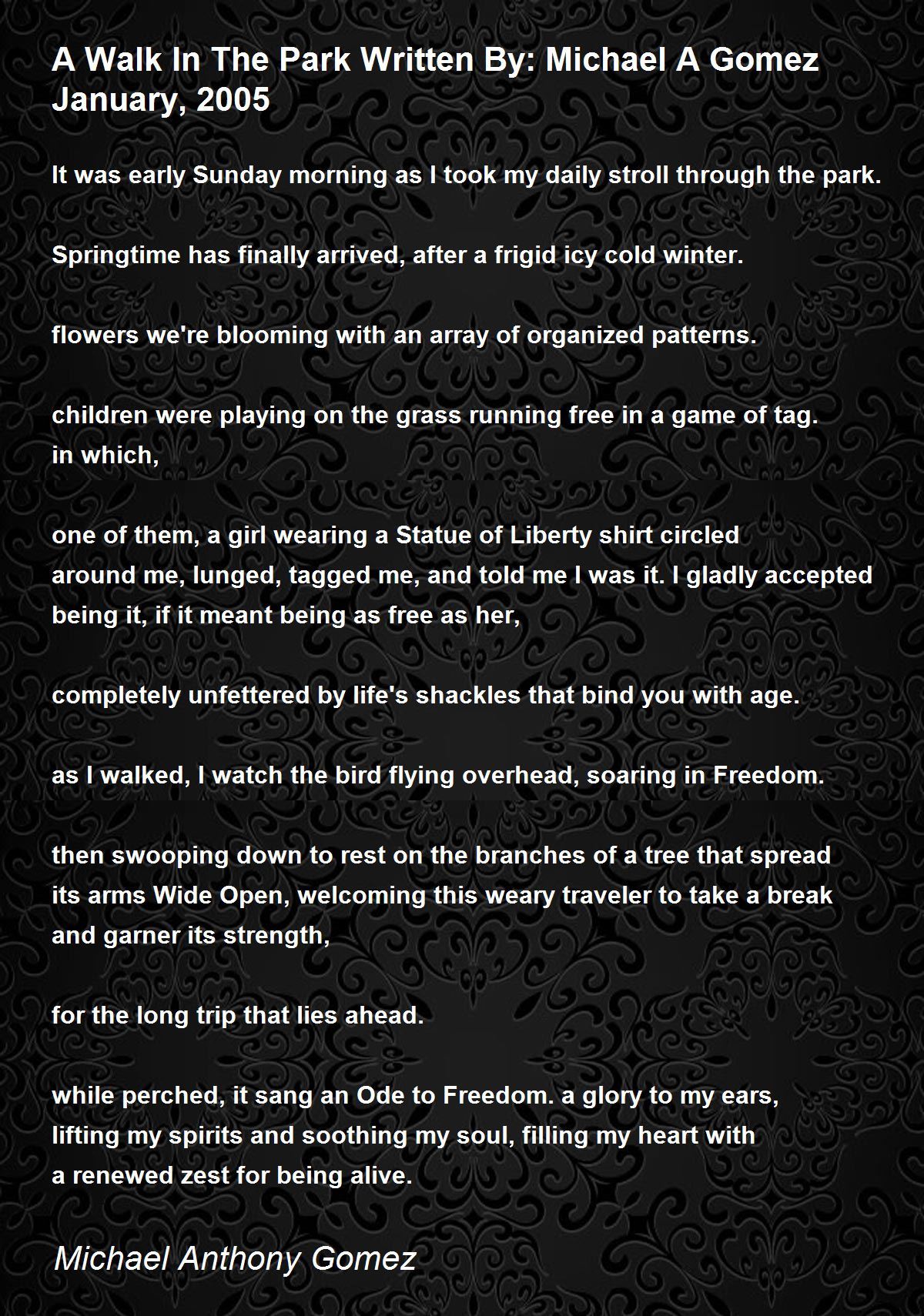 A Walk In The Park Written By: Michael A Gomez January, 2005

It was early Sunday morning as I took my daily stroll through the park.

Springtime has finally arrived, after a frigid icy cold winter.

flowers we're blooming with an array of organized patterns.

children were playing on the grass running free in a game of tag.
in which,

one of them, a girl wearing a Statue of Liberty shirt circled
around me, lunged, tagged me, and told me I was it. I gladly accepted
being it, if it meant being as free as her,

completely unfettered by life's shackles that bind you with age.

as I walked, I watch the bird flying overhead, soaring in Freedom.

then swooping down to rest on the branches of a tree that spread
its arms Wide Open, welcoming this weary traveler to take a break
and garner its strength,

for the long trip that lies ahead.

while perched, it sang an Ode to Freedom. a glory to my ears,
lifting my spirits and soothing my soul, filling my heart with
a renewed zest for being alive.

Michael Anthony Gomez